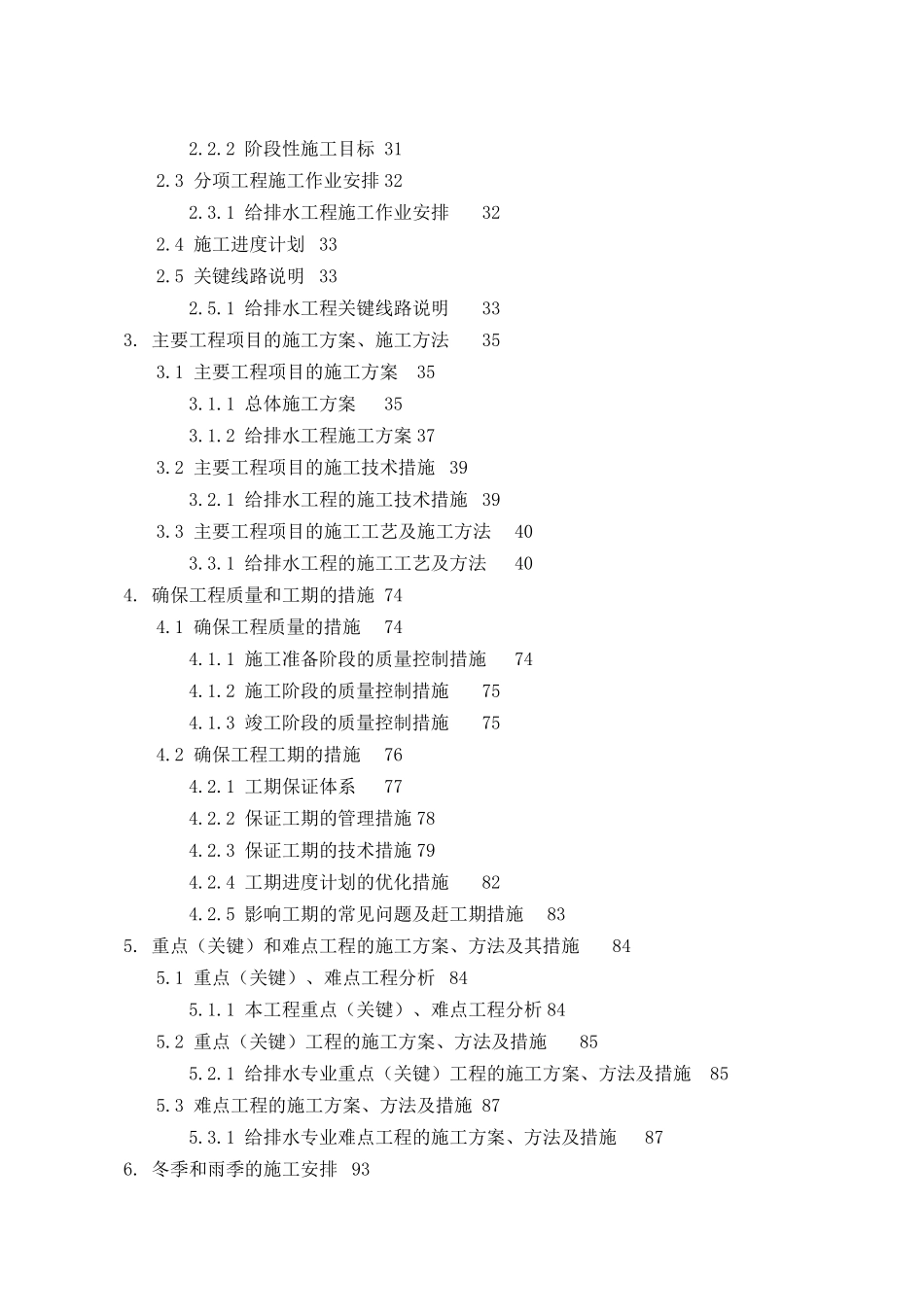 2.2.2 阶段性施工目标 31
2.3 分项工程施工作业安排 32
2.3.1 给排水工程施工作业安排 32
2.4 施工进度计划 33
2.5 关键线路说明 33
2.5.1 给排水工程关键线路说明 33
3. 主要工程项目的施工方案、施工方法 35
3.1 主要工程项目的施工方案 35
3.1.1 总体施工方案 35
3.1.2 给排水工程施工方案 37
3.2 主要工程项目的施工技术措施 39
3.2.1 给排水工程的施工技术措施 39
3.3 主要工程项目的施工工艺及施工方法 40
3.3.1 给排水工程的施工工艺及方法 40
4. 确保工程质量和工期的措施 74
4.1 确保工程质量的措施 74
4.1.1 施工准备阶段的质量控制措施 74
4.1.2 施工阶段的质量控制措施 75
4.1.3 竣工阶段的质量控制措施 75
4.2 确保工程工期的措施 76
4.2.1 工期保证体系 77
4.2.2 保证工期的管理措施 78
4.2.3 保证工期的技术措施 79
4.2.4 工期进度计划的优化措施 82
4.2.5 影响工期的常见问题及赶工期措施 83
5. 重点（关键）和难点工程的施工方案、方法及其措施 84
5.1 重点（关键）、难点工程分析 84
5.1.1 本工程重点（关键）、难点工程分析 84
5.2 重点（关键）工程的施工方案、方法及措施 85
5.2.1 给排水专业重点（关键）工程的施工方案、方法及措施 85
5.3 难点工程的施工方案、方法及措施 87
5.3.1 给排水专业难点工程的施工方案、方法及措施 87
6. 冬季和雨季的施工安排 93